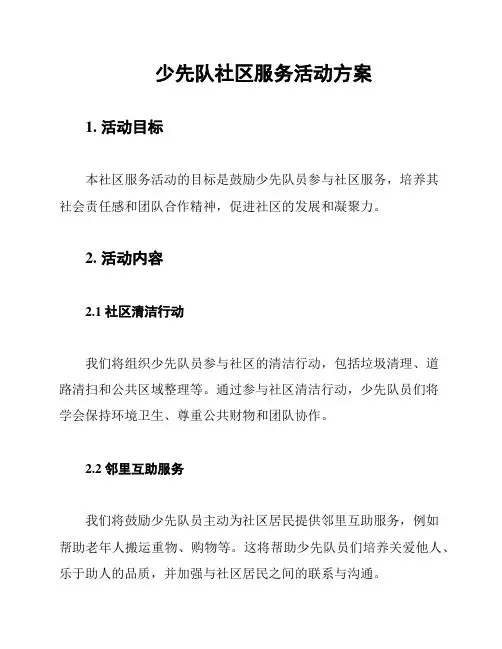 少先队社区服务活动方案

1. 活动目标

本社区服务活动的目标是鼓励少先队员参与社区服务，培养其社会责任感和团队合作精神，促进社区的发展和凝聚力。

2. 活动内容

2.1 社区清洁行动

我们将组织少先队员参与社区的清洁行动，包括垃圾清理、道路清扫和公共区域整理等。通过参与社区清洁行动，少先队员们将学会保持环境卫生、尊重公共财物和团队协作。

2.2 邻里互助服务

我们将鼓励少先队员主动为社区居民提供邻里互助服务，例如帮助老年人搬运重物、购物等。这将帮助少先队员们培养关爱他人、乐于助人的品质，并加强与社区居民之间的联系与沟通。